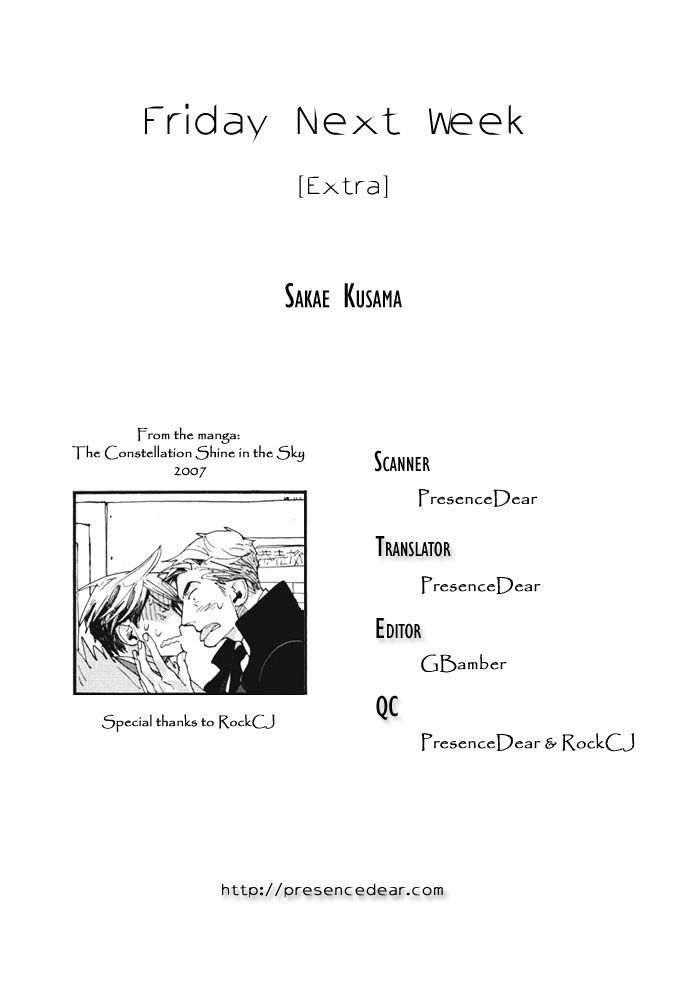 Friday Next Week

[Extra]

Sakae Kusama

From the manga:
The Constellation Shine in the Sky
2007

Special thanks to RockCJ

Scanner
PresenceDear

Translator
PresenceDear

Editor
GBamber

QC
PresenceDear & RockCJ

http://presencedear.com